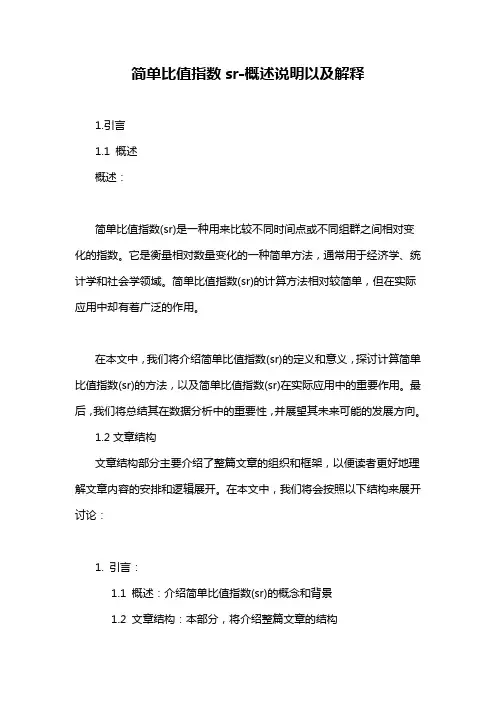 简单比值指数 sr-概述说明以及解释

1.引言

1.1 概述

概述：

简单比值指数(sr)是一种用来比较不同时间点或不同组群之间相对变化的指数。它是衡量相对数量变化的一种简单方法，通常用于经济学、统计学和社会学领域。简单比值指数(sr)的计算方法相对较简单，但在实际应用中却有着广泛的作用。

在本文中，我们将介绍简单比值指数(sr)的定义和意义，探讨计算简单比值指数(sr)的方法，以及简单比值指数(sr)在实际应用中的重要作用。最后，我们将总结其在数据分析中的重要性，并展望其未来可能的发展方向。

1.2 文章结构

文章结构部分主要介绍了整篇文章的组织和框架，以便读者更好地理解文章内容的安排和逻辑展开。在本文中，我们将会按照以下结构来展开讨论：

1. 引言：

1.1 概述：介绍简单比值指数(sr)的概念和背景

1.2 文章结构：本部分，将介绍整篇文章的结构